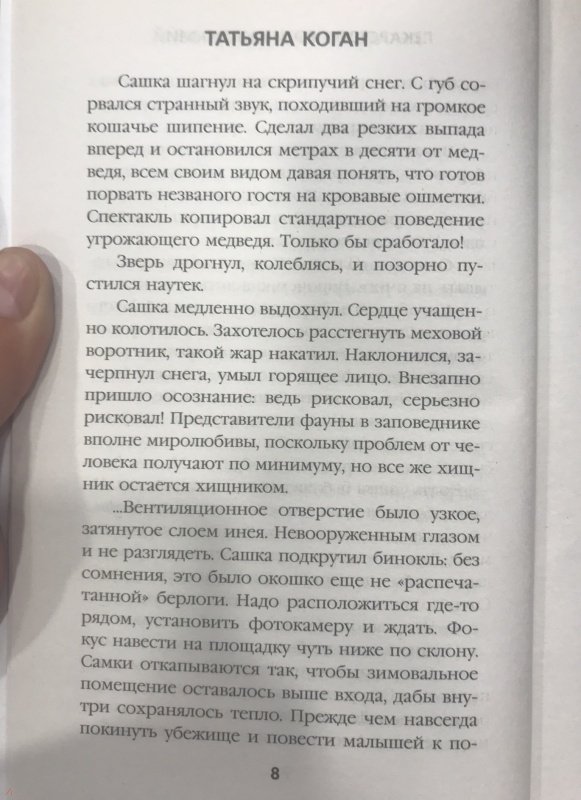 ТАТЬЯНА КОГАН

Сашка шагнул на скрипучий снег. С губ сорвался странный звук, походивший на громкое кошачье шипение. Сделал два резких выпада вперед и остановился метрах в десяти от медведя, всем своим видом давая понять, что готов порвать незваного гостя на кровавые ошметки. Спектакль копировал стандартное поведение угрожающего медведя. Только бы сработало!

Зверь дрогнул, колеблясь, и позорно пустился наутек.

Сашка медленно выдохнул. Сердце учащенно колотилось. Захотелось расстегнуть меховой воротник, такой жар накатил. Наклонился, зачерпнул снега, умыл горящее лицо. Внезапно пришло осознание: ведь рисковал, серьезно рисковал! Представители фауны в заповеднике вполне миролюбивы, поскольку проблем от человека получают по минимуму, но все же хищник остается хищником.

...Вентиляционное отверстие было узкое, затянутое слоем инея. Невооруженным глазом и не разглядеть. Сашка подкрутил бинокль: без сомнения, это было окошко еще не «распечатанной» берлоги. Надо расположиться где-то рядом, установить фотокамеру и ждать. Фокус навести на площадку чуть ниже по склону. Самки откапываются так, чтобы зимовальное помещение оставалось выше входа, дабы внутри сохранялось тепло. Прежде чем навсегда покинуть убежище и повести малышей к по-

8